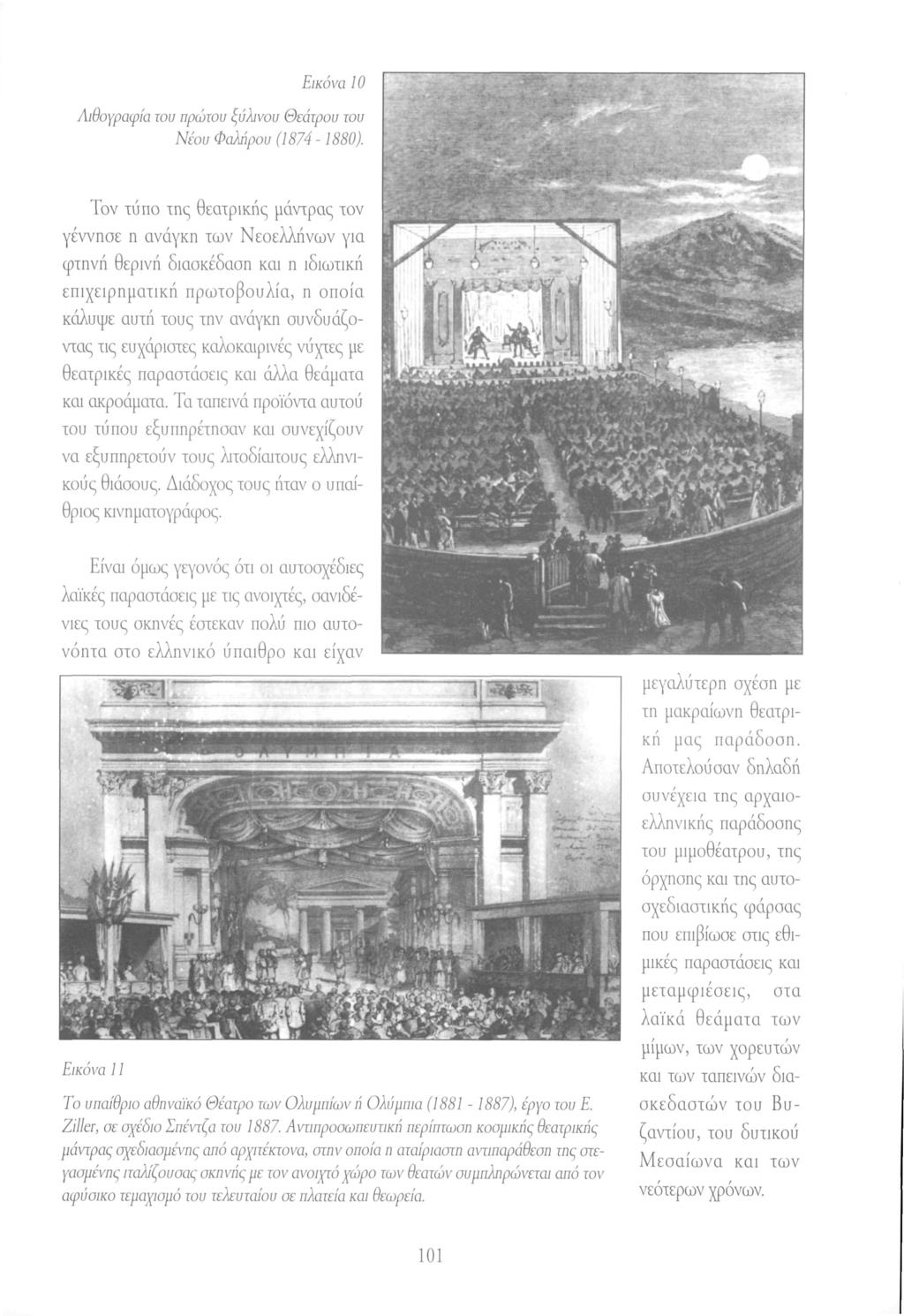 Εικόνα 10

Λιθογραφία του πρώτου ξύλινου Θεάτρου του Νέου Φαλήρου (1874 - 1880).

Τον τύπο της θεατρικής μάντρας τον γέννησε η ανάγκη των Νεοελλήνων για φτηνή θερινή διασκέδαση και η ιδιωτική επιχειρηματική πρωτοβουλία, η οποία κάλυψε αυτή τους την ανάγκη συνδυάζοντας τις ευχάριστες καλοκαιρινές νύχτες με θεατρικές παραστάσεις και άλλα θεάματα και ακροάματα. Τα ταπεινά προϊόντα αυτού του τύπου εξυπηρέτησαν και συνεχίζουν να εξυπηρετούν τους λιτοδίαιτους ελληνικούς θιάσους. Διάδοχος τους ήταν ο υπαίθριος κινηματογράφος.

Είναι όμως γεγονός ότι οι αυτοσχέδιες λαϊκές παραστάσεις με τις ανοιχτές, σανιδένιες τους σκηνές έστεκαν πολύ πιο αυτονόητα στο ελληνικό ύπαιθρο και είχαν μεγαλύτερη σχέση με τη μακραίωνη θεατρική μας παράδοση. Αποτελούσαν δηλαδή συνέχεια της αρχαιοελληνικής παράδοσης του μιμοθέατρου, της όρχησης και της αυτοσχεδιαστικής φάρσας που επιβίωσε στις εθιμικές παραστάσεις και μεταμφιέσεις, στα λαϊκά θεάματα των μίμων, των χορευτών και των ταπεινών διασκεδαστών του Βυζαντίου, του δυτικού Μεσαίωνα και των νεότερων χρόνων.

ΟΛΥΜΠΙΑ

Εικόνα 11

Το υπαίθριο αθηναϊκό Θέατρο των Ολυμπίων ή Ολύμπια (1881 - 1887), έργο του Ε. Ziller, σε σχέδιο Σπέντζα του 1887. Αντιπροσωπευτική περίπτωση κοσμικής θεατρικής μάντρας σχεδιασμένης από αρχιτέκτονα, στην οποία η αταίριαστη αντιπαράθεση της στεγασμένης ιταλίζουσας σκηνής με τον ανοιχτό χώρο των θεατών συμπληρώνεται από τον αφύσικο τεμαχισμό του τελευταίου σε πλατεία και θεωρεία.

101